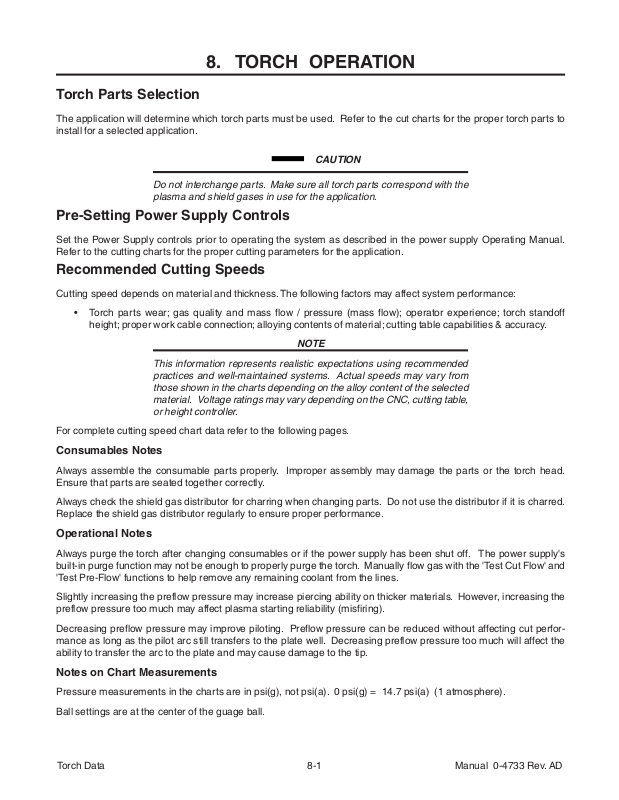 8. TORCH OPERATION

Torch Parts Selection

The application will determine which torch parts must be used. Refer to the cut charts for the proper torch parts to install for a selected application.

CAUTION

Do not interchange parts. Make sure all torch parts correspond with the plasma and shield gases in use for the application.

Pre-Setting Power Supply Controls

Set the Power Supply controls prior to operating the system as described in the power supply Operating Manual. Refer to the cutting charts for the proper cutting parameters for the application.

Recommended Cutting Speeds

Cutting speed depends on material and thickness. The following factors may affect system performance:

• Torch parts wear; gas quality and mass flow / pressure (mass flow); operator experience; torch standoff height; proper work cable connection; alloying contents of material; cutting table capabilities & accuracy.

NOTE

This information represents realistic expectations using recommended practices and well-maintained systems. Actual speeds may vary from those shown in the charts depending on the alloy content of the selected material. Voltage ratings may vary depending on the CNC, cutting table, or height controller.

For complete cutting speed chart data refer to the following pages.

Consumables Notes

Always assemble the consumable parts properly. Improper assembly may damage the parts or the torch head. Ensure that parts are seated together correctly.

Always check the shield gas distributor for charring when changing parts. Do not use the distributor if it is charred. Replace the shield gas distributor regularly to ensure proper performance.

Operational Notes

Always purge the torch after changing consumables or if the power supply has been shut off. The power supply's built-in purge function may not be enough to properly purge the torch. Manually flow gas with the 'Test Cut Flow' and 'Test Pre-Flow' functions to help remove any remaining coolant from the lines.

Slightly increasing the preflow pressure may increase piercing ability on thicker materials. However, increasing the preflow pressure too much may affect plasma starting reliability (misfiring).

Decreasing preflow pressure may improve piloting. Preflow pressure can be reduced without affecting cut performance as long as the pilot arc still transfers to the plate well. Decreasing preflow pressure too much will affect the ability to transfer the arc to the plate and may cause damage to the tip.

Notes on Chart Measurements

Pressure measurements in the charts are in psi(g), not psi(a). 0 psi(g) = 14.7 psi(a) (1 atmosphere).

Ball settings are at the center of the guage ball.

Torch Data 8-1 Manual 0-4733 Rev. AD